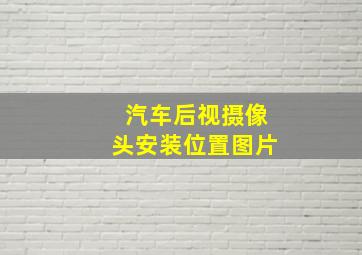 汽车后视摄像头安装位置图片